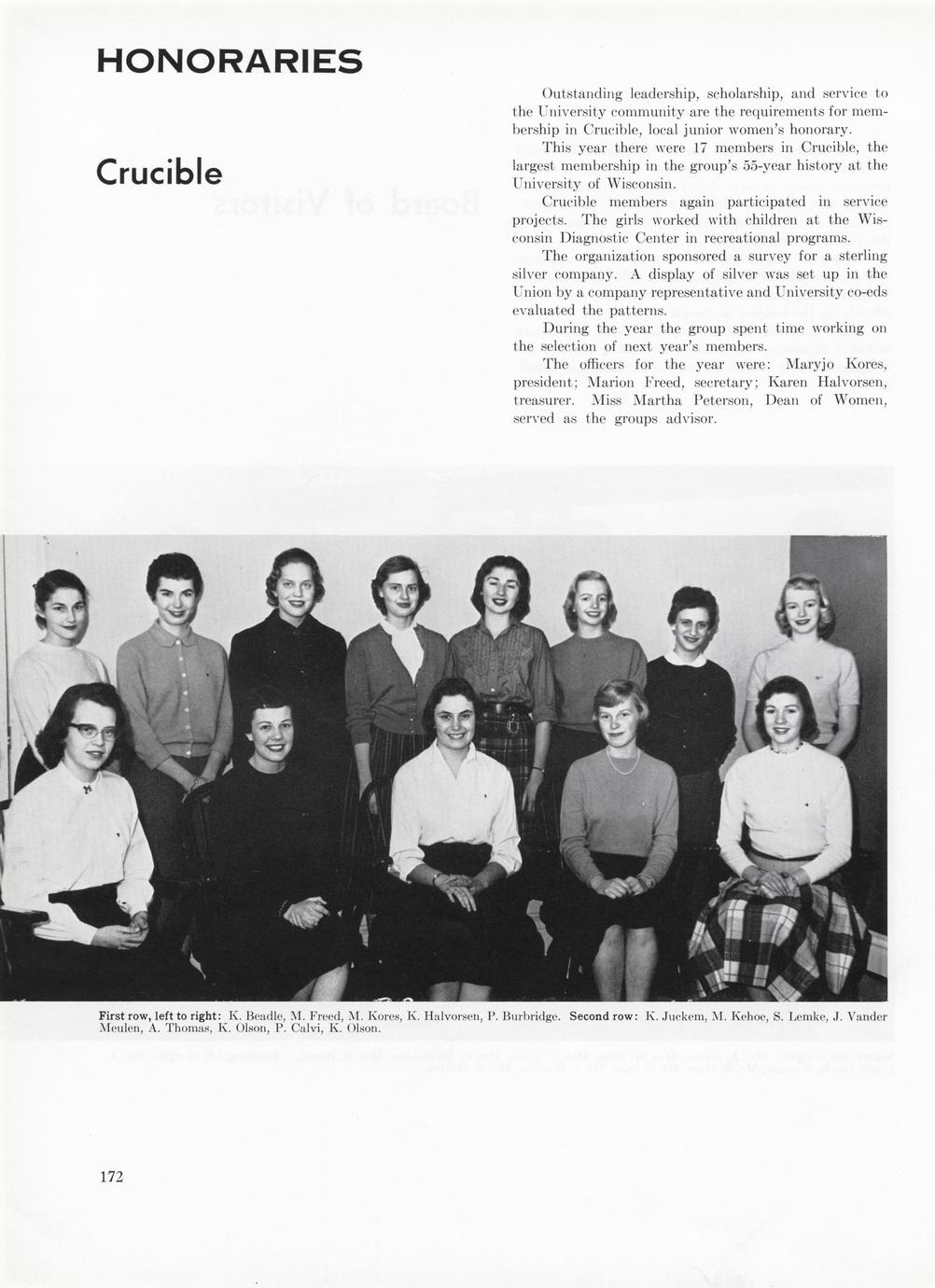 HONORARIES

Crucible

Outstanding leadership, scholarship, and service to the University community are the requirements for membership in Crucible, local junior women's honorary.

This year there were 17 members in Crucible, the largest membership in the group's 55-year history at the University of Wisconsin.

Crucible members again participated in service projects. The girls worked with children at the Wisconsin Diagnostic Center in recreational programs.

The organization sponsored a survey for a sterling silver company. A display of silver was set up in the Union by a company representative and University co-eds evaluated the patterns.

During the year the group spent time working on the selection of next year's members.

The officers for the year were: Maryjo Kores, president; Marion Freed, secretary; Karen Halvorsen, treasurer. Miss Martha Peterson, Dean of Women, served as the groups advisor.

First row, left to right: K. Beadle, M. Freed, M. Kores, K. Halvorsen, P. Burbridge. Second row: K. Juckem, M. Kehoe, S. Lemke, J. Vander Meulen, A. Thomas, K. Olson, P. Calvi, K. Olson.

172